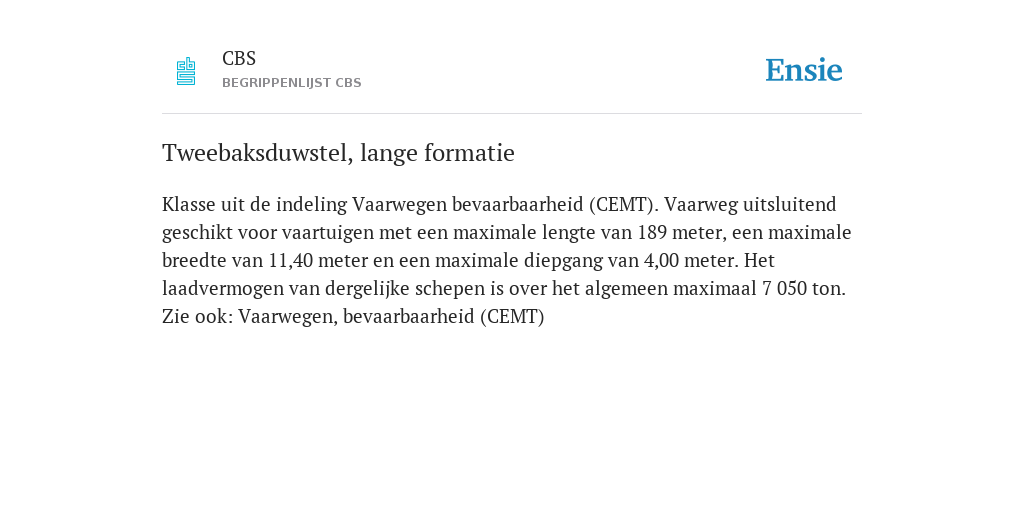 CBS
BEGRIPPENLIJST CBS

Ensie

Tweebaksduwstel, lange formatie

Klasse uit de indeling Vaarwegen bevaarbaarheid (CEMT). Vaarweg uitsluitend geschikt voor vaartuigen met een maximale lengte van 189 meter, een maximale breedte van 11,40 meter en een maximale diepgang van 4,00 meter. Het laadvermogen van dergelijke schepen is over het algemeen maximaal 7 050 ton.
Zie ook: Vaarwegen, bevaarbaarheid (CEMT)